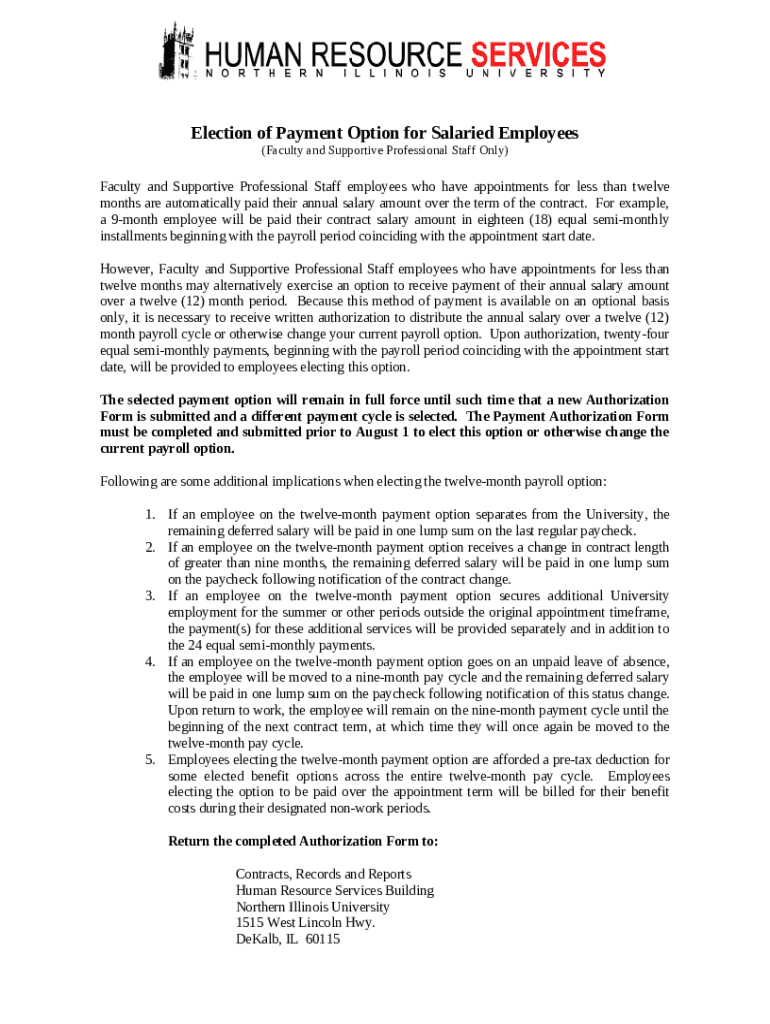 HUMAN RESOURCE SERVICES
NORTHERN ILLINOIS UNIVERSITY

Election of Payment Option for Salaried Employees
(Faculty and Supportive Professional Staff Only)

Faculty and Supportive Professional Staff employees who have appointments for less than twelve months are automatically paid their annual salary amount over the term of the contract. For example, a 9-month employee will be paid their contract salary amount in eighteen (18) equal semi-monthly installments beginning with the payroll period coinciding with the appointment start date.

However, Faculty and Supportive Professional Staff employees who have appointments for less than twelve months may alternatively exercise an option to receive payment of their annual salary amount over a twelve (12) month period. Because this method of payment is available on an optional basis only, it is necessary to receive written authorization to distribute the annual salary over a twelve (12) month payroll cycle or otherwise change your current payroll option. Upon authorization, twenty-four equal semi-monthly payments, beginning with the payroll period coinciding with the appointment start date, will be provided to employees electing this option.

The selected payment option will remain in full force until such time that a new Authorization Form is submitted and a different payment cycle is selected. The Payment Authorization Form must be completed and submitted prior to August 1 to elect this option or otherwise change the current payroll option.

Following are some additional implications when electing the twelve-month payroll option:

1. If an employee on the twelve-month payment option separates from the University, the remaining deferred salary will be paid in one lump sum on the last regular paycheck.
2. If an employee on the twelve-month payment option receives a change in contract length of greater than nine months, the remaining deferred salary will be paid in one lump sum on the paycheck following notification of the contract change.
3. If an employee on the twelve-month payment option secures additional University employment for the summer or other periods outside the original appointment timeframe, the payment(s) for these additional services will be provided separately and in addition to the 24 equal semi-monthly payments.
4. If an employee on the twelve-month payment option goes on an unpaid leave of absence, the employee will be moved to a nine-month pay cycle and the remaining deferred salary will be paid in one lump sum on the paycheck following notification of this status change. Upon return to work, the employee will remain on the nine-month payment cycle until the beginning of the next contract term, at which time they will once again be moved to the twelve-month pay cycle.
5. Employees electing the twelve-month payment option are afforded a pre-tax deduction for some elected benefit options across the entire twelve-month pay cycle. Employees electing the option to be paid over the appointment term will be billed for their benefit costs during their designated non-work periods.

Return the completed Authorization Form to:

Contracts, Records and Reports
Human Resource Services Building
Northern Illinois University
1515 West Lincoln Hwy.
DeKalb, IL 60115